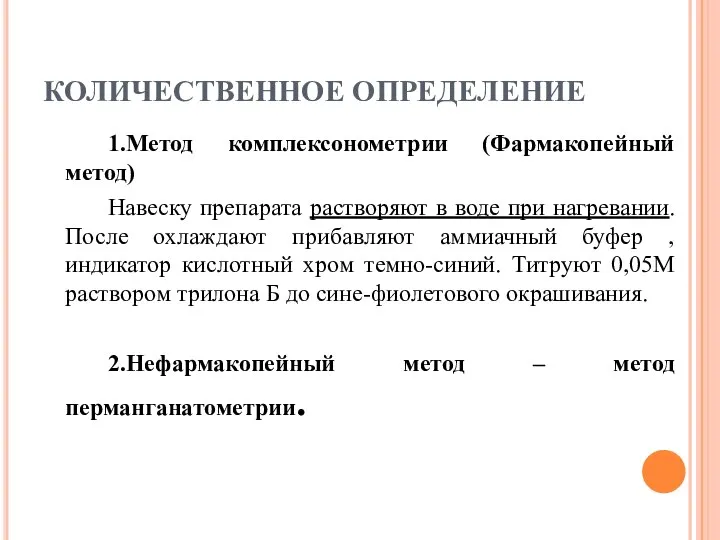 КОЛИЧЕСТВЕННОЕ ОПРЕДЕЛЕНИЕ

1.Метод комплексонометрии (Фармакопейный метод)

Навеску препарата растворяют в воде при нагревании. После охлаждают прибавляют аммиачный буфер , индикатор кислотный хром темно-синий. Титруют 0,05М раствором трилона Б до сине-фиолетового окрашивания.

2.Нефармакопейный метод – метод перманганатометрии.